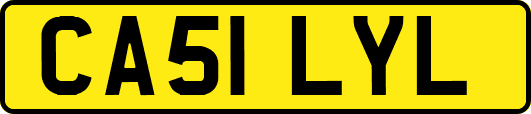 CA51 LYL